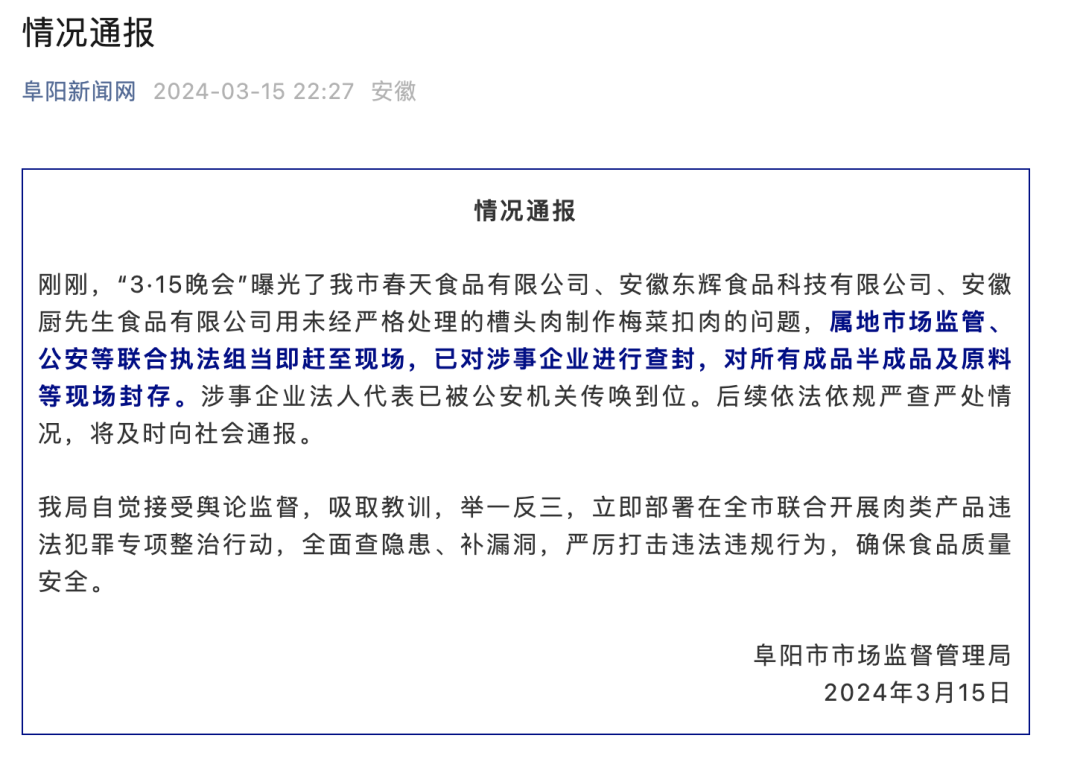 情况通报

阜阳新闻网 2024-03-15 22:27 安徽

情况通报

刚刚，“3·15晚会”曝光了我市春天食品有限公司、安徽东辉食品科技有限公司、安徽厨先生食品有限公司用未经严格处理的槽头肉制作梅菜扣肉的问题，属地市场监管、公安等联合执法组当即赶至现场，已对涉事企业进行查封，对所有成品半成品及原料等现场封存。涉事企业法人代表已被公安机关传唤到位。后续依法依规严查严处情况，将及时向社会通报。

我局自觉接受舆论监督，吸取教训，举一反三，立即部署在全市联合开展肉类产品违法犯罪专项整治行动，全面查隐患、补漏洞，严厉打击违法违规行为，确保食品质量安全。

阜阳市市场监督管理局
2024年3月15日